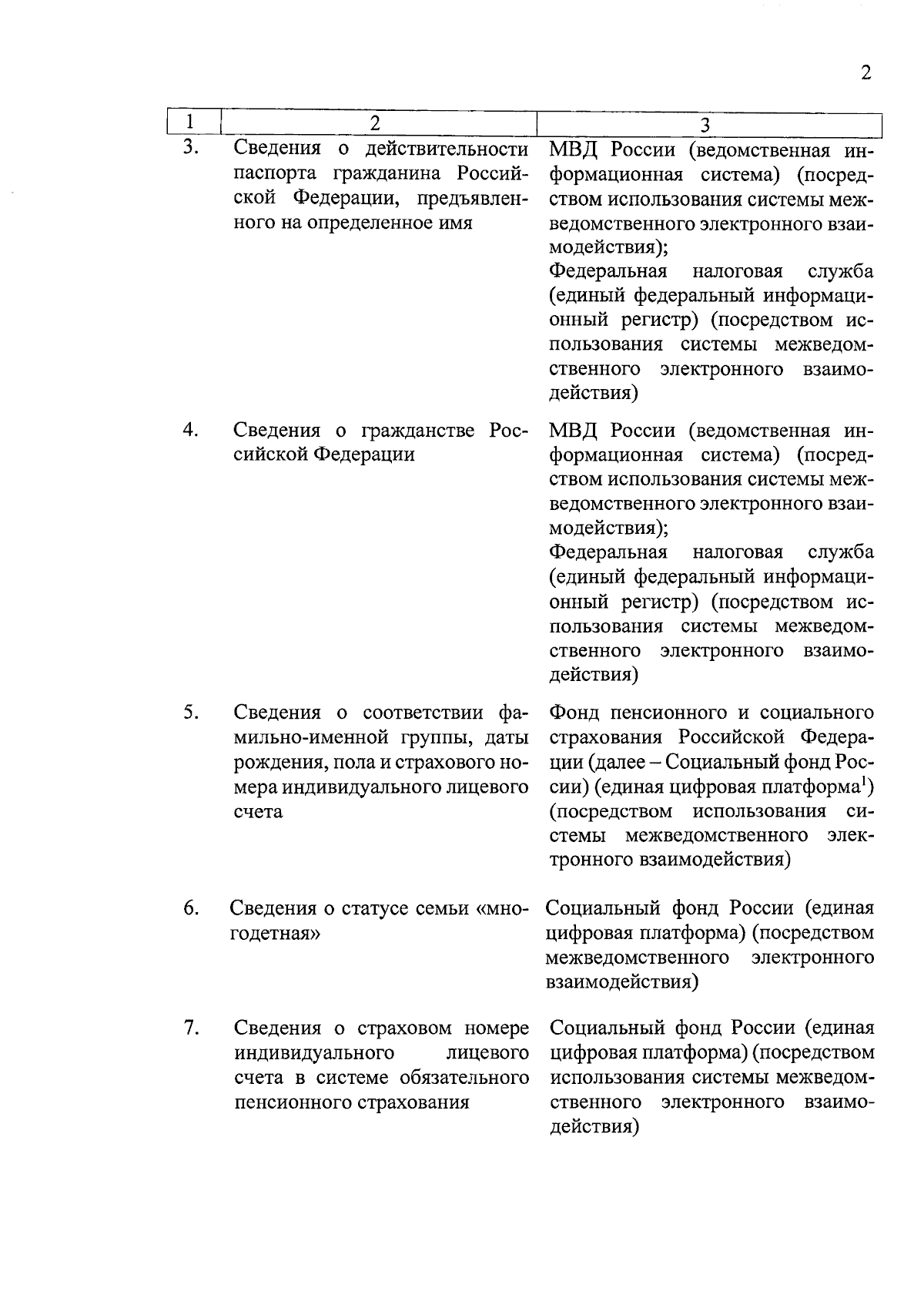 2

| 1 | 2 | 3 |
|---|---|---|
| 3. | Сведения о действительности паспорта гражданина Российской Федерации, предъявленного на определенное имя | МВД России (ведомственная информационная система) (посредством использования системы межведомственного электронного взаимодействия); Федеральная налоговая служба (единый федеральный информационный регистр) (посредством использования системы межведомственного электронного взаимодействия) |
| 4. | Сведения о гражданстве Российской Федерации | МВД России (ведомственная информационная система) (посредством использования системы межведомственного электронного взаимодействия); Федеральная налоговая служба (единый федеральный информационный регистр) (посредством использования системы межведомственного электронного взаимодействия) |
| 5. | Сведения о соответствии фамильно-именной группы, даты рождения, пола и страхового номера индивидуального лицевого счета | Фонд пенсионного и социального страхования Российской Федерации (далее – Социальный фонд России) (единая цифровая платформа$^1$) (посредством использования системы межведомственного электронного взаимодействия) |
| 6. | Сведения о статусе семьи «многодетная» | Социальный фонд России (единая цифровая платформа) (посредством межведомственного электронного взаимодействия) |
| 7. | Сведения о страховом номере индивидуального лицевого счета в системе обязательного пенсионного страхования | Социальный фонд России (единая цифровая платформа) (посредством использования системы межведомственного электронного взаимодействия) |